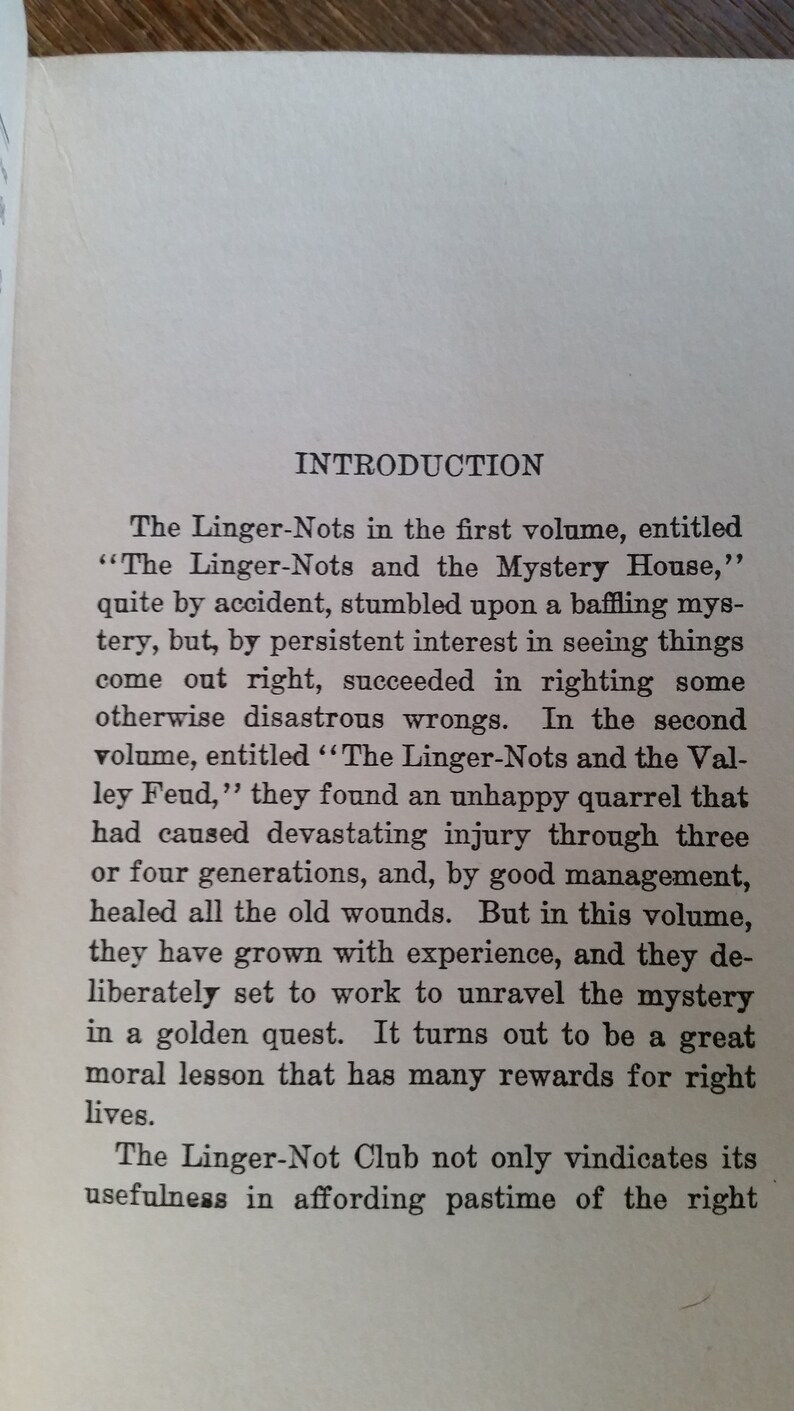 INTRODUCTION

The Linger-Nots in the first volume, entitled "The Linger-Nots and the Mystery House," quite by accident, stumbled upon a baffling mystery, but, by persistent interest in seeing things come out right, succeeded in righting some otherwise disastrous wrongs. In the second volume, entitled "The Linger-Nots and the Valley Feud," they found an unhappy quarrel that had caused devastating injury through three or four generations, and, by good management, healed all the old wounds. But in this volume, they have grown with experience, and they deliberately set to work to unravel the mystery in a golden quest. It turns out to be a great moral lesson that has many rewards for right lives.

The Linger-Not Club not only vindicates its usefulness in affording pastime of the right